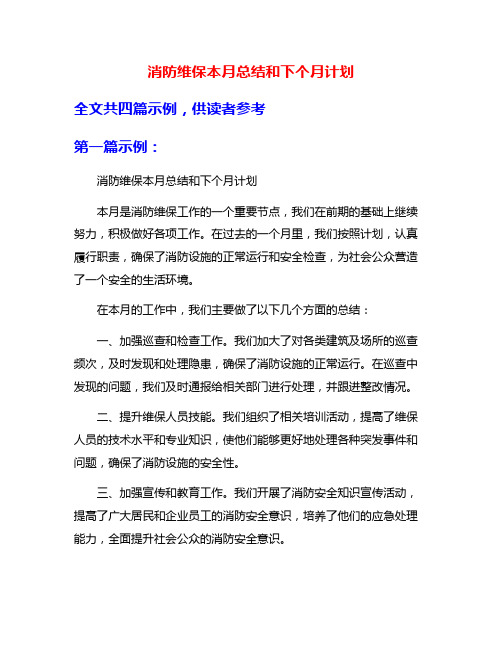 消防维保本月总结和下个月计划

全文共四篇示例，供读者参考

第一篇示例：

消防维保本月总结和下个月计划

本月是消防维保工作的一个重要节点，我们在前期的基础上继续努力，积极做好各项工作。在过去的一个月里，我们按照计划，认真履行职责，确保了消防设施的正常运行和安全检查，为社会公众营造了一个安全的生活环境。

在本月的工作中，我们主要做了以下几个方面的总结：

一、加强巡查和检查工作。我们加大了对各类建筑及场所的巡查频次，及时发现和处理隐患，确保了消防设施的正常运行。在巡查中发现的问题，我们及时通报给相关部门进行处理，并跟进整改情况。

二、提升维保人员技能。我们组织了相关培训活动，提高了维保人员的技术水平和专业知识，使他们能够更好地处理各种突发事件和问题，确保了消防设施的安全性。

三、加强宣传和教育工作。我们开展了消防安全知识宣传活动，提高了广大居民和企业员工的消防安全意识，培养了他们的应急处理能力，全面提升社会公众的消防安全意识。